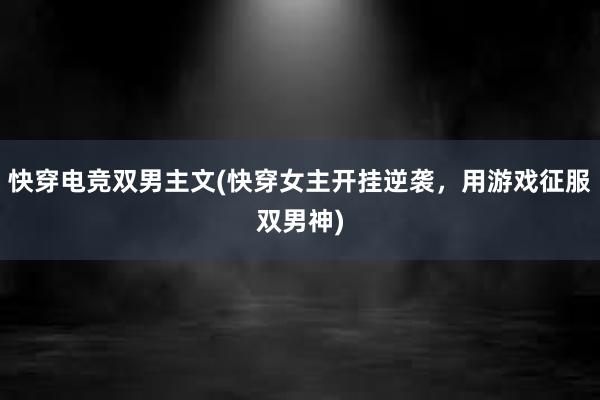 快穿电竞双男主文(快穿女主开挂逆袭，用游戏征服双男神)